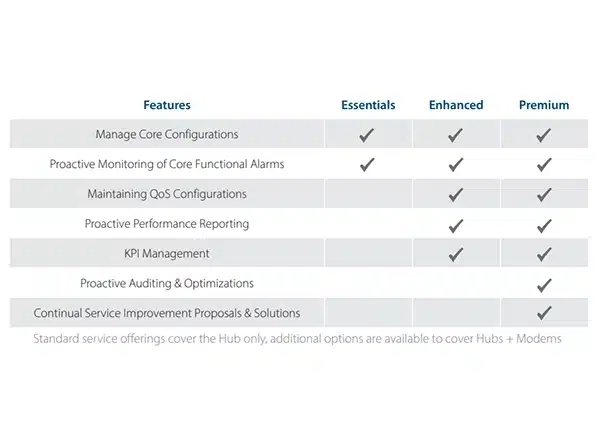 | Features | Essentials | Enhanced | Premium |
|---|---|---|---|
| Manage Core Configurations | ✓ | ✓ | ✓ |
| Proactive Monitoring of Core Functional Alarms | ✓ | ✓ | ✓ |
| Maintaining QoS Configurations | | ✓ | ✓ |
| Proactive Performance Reporting | | ✓ | ✓ |
| KPI Management | | ✓ | ✓ |
| Proactive Auditing & Optimizations | | | ✓ |
| Continual Service Improvement Proposals & Solutions | | | ✓ |

Standard service offerings cover the Hub only, additional options are available to cover Hubs + Modems